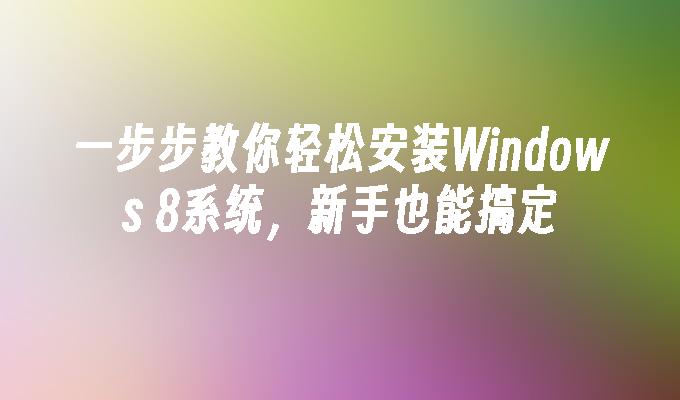 一步步教你轻松安装Windows 8系统，新手也能搞定